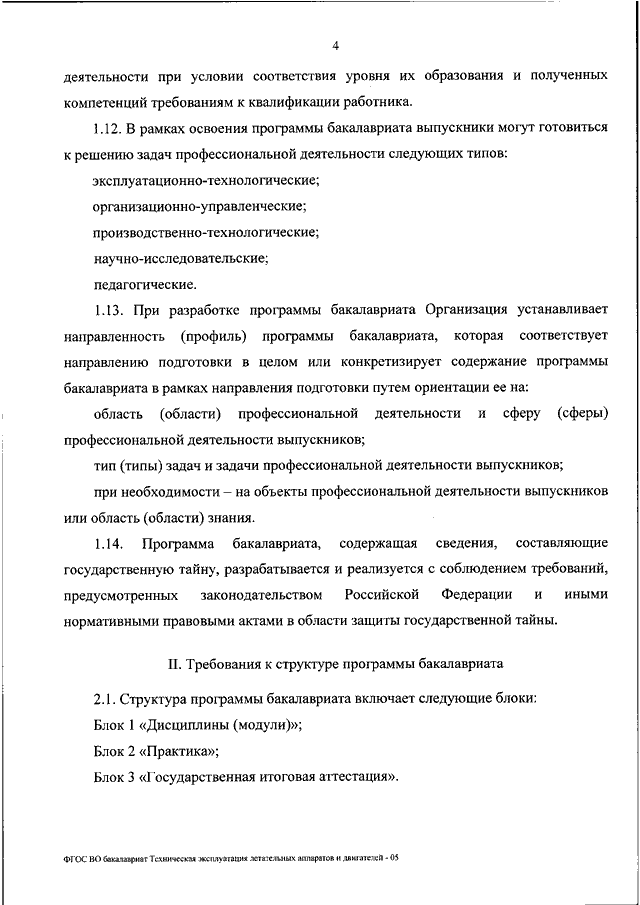 4

деятельности при условии соответствия уровня их образования и полученных компетенций требованиям к квалификации работника.

1.12. В рамках освоения программы бакалавриата выпускники могут готовиться к решению задач профессиональной деятельности следующих типов:

эксплуатационно-технологические;

организационно-управленческие;

производственно-технологические;

научно-исследовательские;

педагогические.

1.13. При разработке программы бакалавриата Организация устанавливает направленность (профиль) программы бакалавриата, которая соответствует направлению подготовки в целом или конкретизирует содержание программы бакалавриата в рамках направления подготовки путем ориентации ее на:

область (области) профессиональной деятельности и сферу (сферы) профессиональной деятельности выпускников;

тип (типы) задач и задачи профессиональной деятельности выпускников;

при необходимости – на объекты профессиональной деятельности выпускников или область (области) знания.

1.14. Программа бакалавриата, содержащая сведения, составляющие государственную тайну, разрабатывается и реализуется с соблюдением требований, предусмотренных законодательством Российской Федерации и иными нормативными правовыми актами в области защиты государственной тайны.

II. Требования к структуре программы бакалавриата

2.1. Структура программы бакалавриата включает следующие блоки:

Блок 1 «Дисциплины (модули)»;

Блок 2 «Практика»;

Блок 3 «Государственная итоговая аттестация».

ФГОС ВО бакалавриат Техническая эксплуатация летательных аппаратов и двигателей - 05